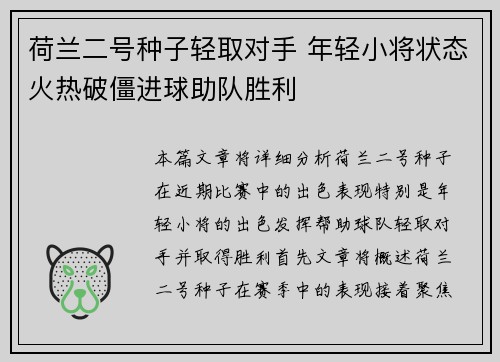 荷兰二号种子轻取对手 年轻小将状态火热破僵进球助队胜利

本篇文章将详细分析荷兰二号种子在近期比赛中的出色表现特别是年轻小将的出色发挥帮助球队轻取对手并取得胜利首先文章将概述荷兰二号种子在赛季中的表现接着聚焦